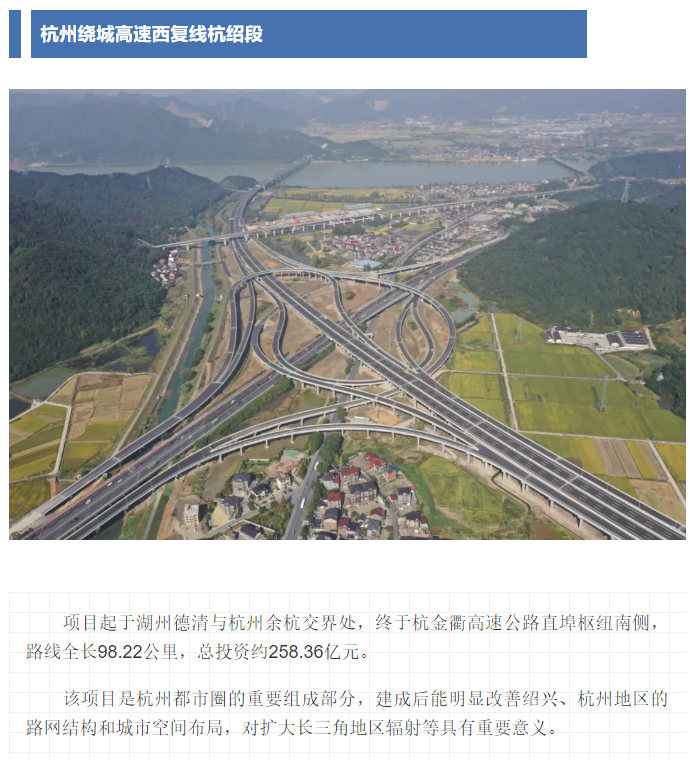 杭州绕城高速西复线杭绍段

项目起于湖州德清与杭州余杭交界处，终于杭金衢高速公路直埠枢纽南侧，路线全长98.22公里，总投资约258.36亿元。

该项目是杭州都市圈的重要组成部分，建成后能明显改善绍兴、杭州地区的路网结构和城市空间布局，对扩大长三角地区辐射等具有重要意义。